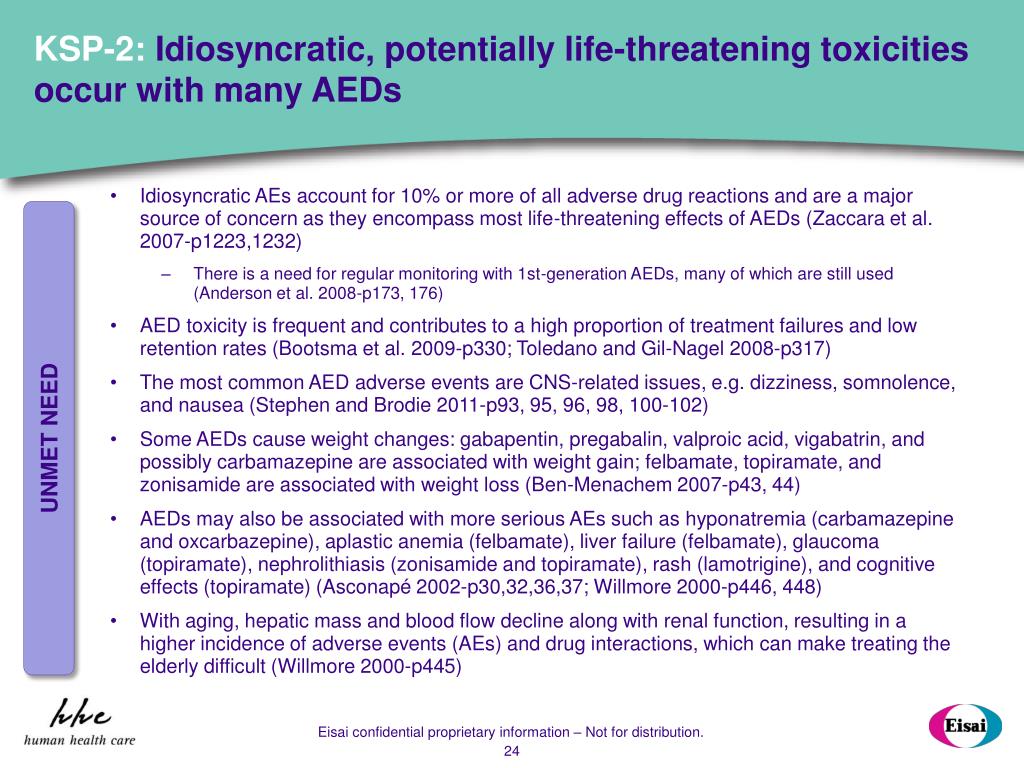 KSP-2: Idiosyncratic, potentially life-threatening toxicities occur with many AEDs

UNMET NEED

• Idiosyncratic AEs account for 10% or more of all adverse drug reactions and are a major source of concern as they encompass most life-threatening effects of AEDs (Zaccara et al. 2007-p1223,1232)

– There is a need for regular monitoring with 1st-generation AEDs, many of which are still used (Anderson et al. 2008-p173, 176)

• AED toxicity is frequent and contributes to a high proportion of treatment failures and low retention rates (Bootsma et al. 2009-p330; Toledano and Gil-Nagel 2008-p317)

• The most common AED adverse events are CNS-related issues, e.g. dizziness, somnolence, and nausea (Stephen and Brodie 2011-p93, 95, 96, 98, 100-102)

• Some AEDs cause weight changes: gabapentin, pregabalin, valproic acid, vigabatrin, and possibly carbamazepine are associated with weight gain; felbamate, topiramate, and zonisamide are associated with weight loss (Ben-Menachem 2007-p43, 44)

• AEDs may also be associated with more serious AEs such as hyponatremia (carbamazepine and oxcarbazepine), aplastic anemia (felbamate), liver failure (felbamate), glaucoma (topiramate), nephrolithiasis (zonisamide and topiramate), rash (lamotrigine), and cognitive effects (topiramate) (Asconapé 2002-p30,32,36,37; Willmore 2000-p446, 448)

• With aging, hepatic mass and blood flow decline along with renal function, resulting in a higher incidence of adverse events (AEs) and drug interactions, which can make treating the elderly difficult (Willmore 2000-p445)

hhc
human health care

Eisai confidential proprietary information – Not for distribution.
24

Eisai